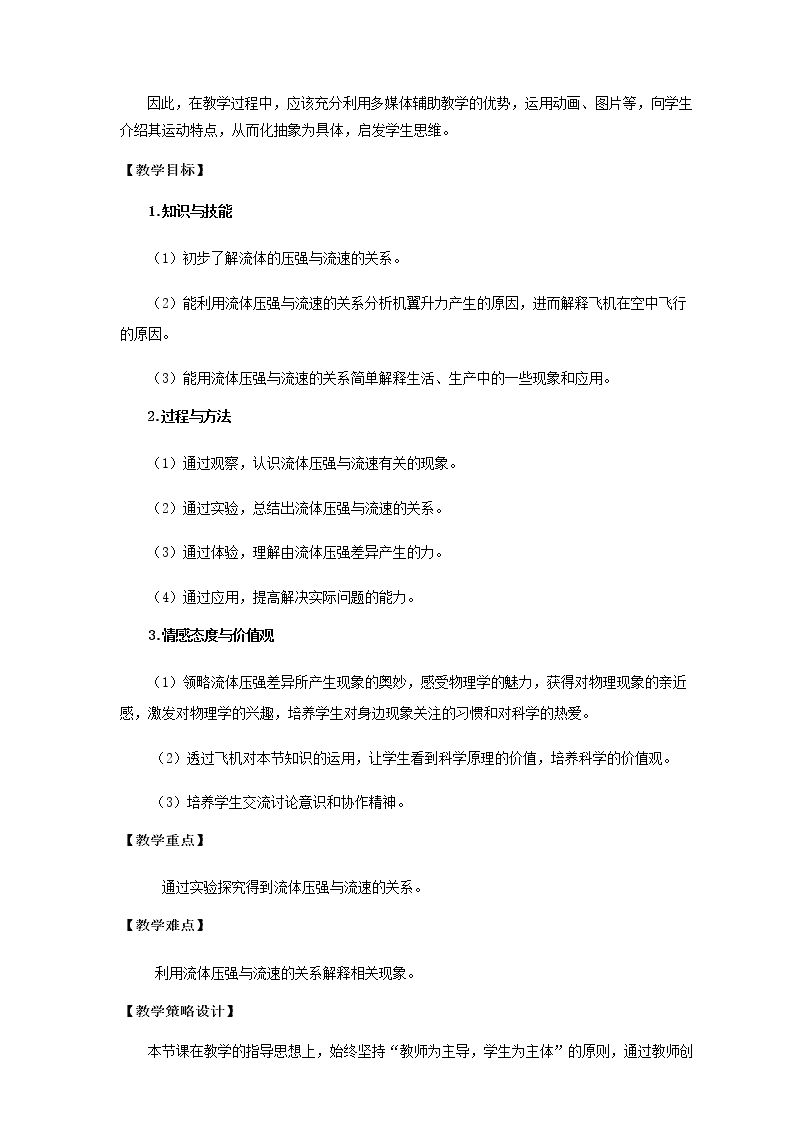 因此，在教学过程中，应该充分利用多媒体辅助教学的优势，运用动画、图片等，向学生介绍其运动特点，从而化抽象为具体，启发学生思维。

【教学目标】

1.知识与技能

（1）初步了解流体的压强与流速的关系。

（2）能利用流体压强与流速的关系分析机翼升力产生的原因，进而解释飞机在空中飞行的原因。

（3）能用流体压强与流速的关系简单解释生活、生产中的一些现象和应用。

2.过程与方法

（1）通过观察，认识流体压强与流速有关的现象。

（2）通过实验，总结出流体压强与流速的关系。

（3）通过体验，理解由流体压强差异产生的力。

（4）通过应用，提高解决实际问题的能力。

3.情感态度与价值观

（1）领略流体压强差异所产生现象的奥妙，感受物理学的魅力，获得对物理现象的亲近感，激发对物理学的兴趣，培养学生对身边现象关注的习惯和对科学的热爱。

（2）透过飞机对本节知识的运用，让学生看到科学原理的价值，培养科学的价值观。

（3）培养学生交流讨论意识和协作精神。

【教学重点】

通过实验探究得到流体压强与流速的关系。

【教学难点】

利用流体压强与流速的关系解释相关现象。

【教学策略设计】

本节课在教学的指导思想上，始终坚持“教师为主导，学生为主体”的原则，通过教师创